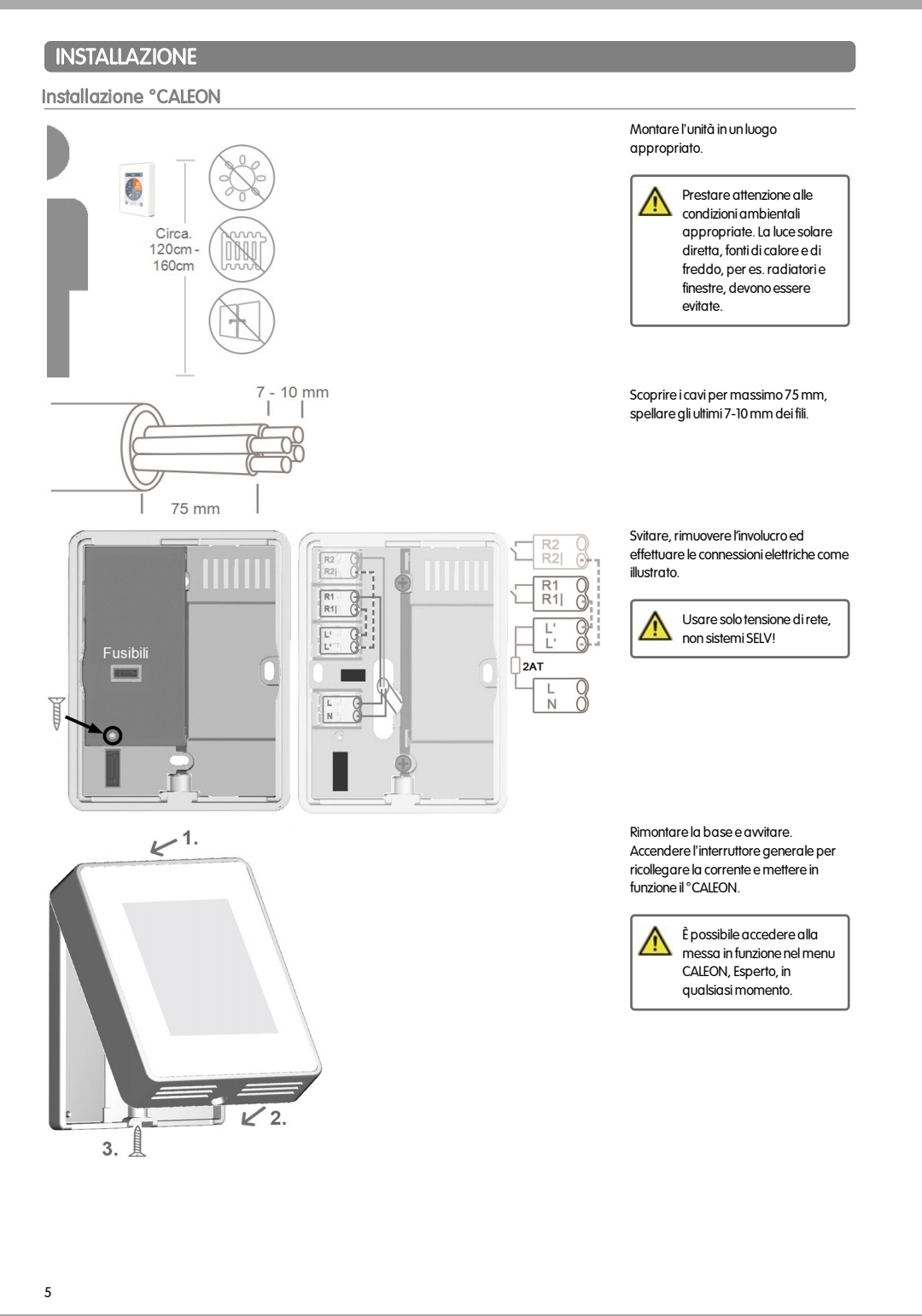 INSTALLAZIONE

Installazione °CALEON

Circa. 120cm - 160cm

Montare l'unità in un luogo appropriato.

Prestare attenzione alle condizioni ambientali appropriate. La luce solare diretta, fonti di calore e di freddo, per es. radiatori e finestre, devono essere evitate.

7 - 10 mm

75 mm

Scoprire i cavi per massimo 75 mm, spellare gli ultimi 7-10 mm dei fili.

Fusibili

R2
R2|
R1
R1|
L'
L'
L
N

R2
R2|
R1
R1|
L'
L'
2AT
L
N

Svitare, rimuovere l'involucro ed effettuare le connessioni elettriche come illustrato.

Usare solo tensione di rete, non sistemi SELV!

1.

2.

3.

Rimontare la base e avvitare. Accendere l'interruttore generale per ricollegare la corrente e mettere in funzione il °CALEON.

È possibile accedere alla messa in funzione nel menu CALEON, Esperto, in qualsiasi momento.

5